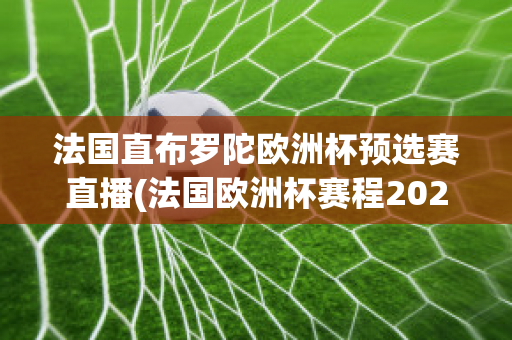 法国直布罗陀欧洲杯预选赛直播(法国欧洲杯赛程202